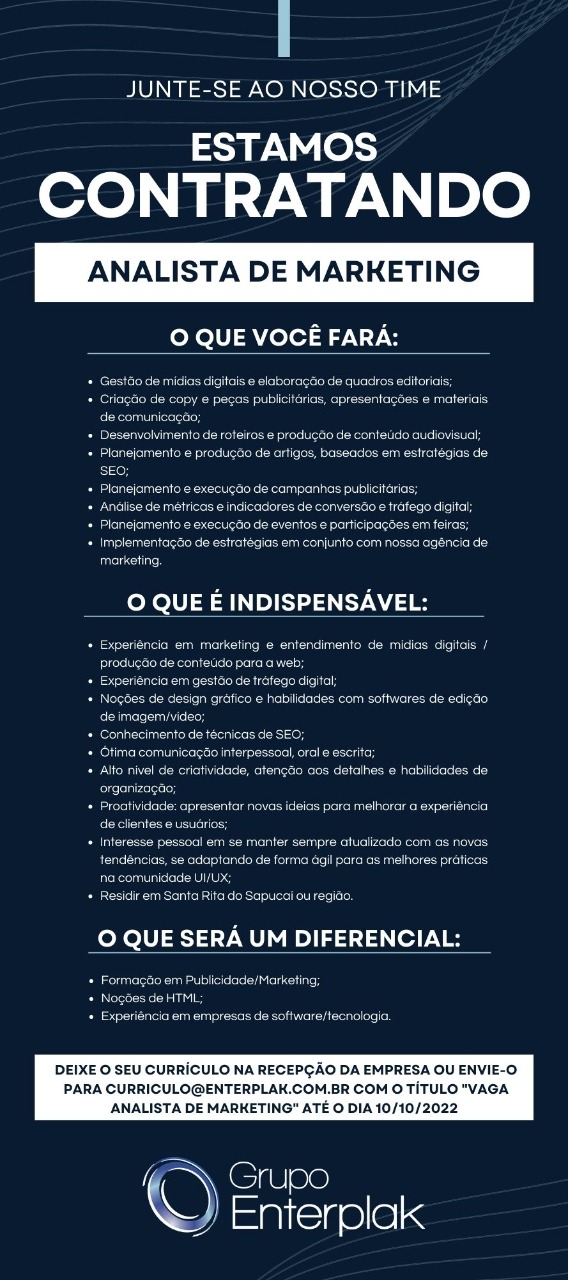 JUNTE-SE AO NOSSO TIME

ESTAMOS CONTRATANDO

ANALISTA DE MARKETING

O QUE VOCÊ FARÁ:

• Gestão de mídias digitais e elaboração de quadros editoriais;
• Criação de copy e peças publicitárias, apresentações e materiais de comunicação;
• Desenvolvimento de roteiros e produção de conteúdo audiovisual;
• Planejamento e produção de artigos, baseados em estratégias de SEO;
• Planejamento e execução de campanhas publicitárias;
• Análise de métricas e indicadores de conversão e tráfego digital;
• Planejamento e execução de eventos e participações em feiras;
• Implementação de estratégias em conjunto com nossa agência de marketing.

O QUE É INDISPENSÁVEL:

• Experiência em marketing e entendimento de mídias digitais / produção de conteúdo para a web;
• Experiência em gestão de tráfego digital;
• Noções de design gráfico e habilidades com softwares de edição de imagem/vídeo;
• Conhecimento de técnicas de SEO;
• Ótima comunicação interpessoal, oral e escrita;
• Alto nível de criatividade, atenção aos detalhes e habilidades de organização;
• Proatividade: apresentar novas ideias para melhorar a experiência de clientes e usuários;
• Interesse pessoal em se manter sempre atualizado com as novas tendências, se adaptando de forma ágil para as melhores práticas na comunidade UI/UX;
• Residir em Santa Rita do Sapucaí ou região.

O QUE SERÁ UM DIFERENCIAL:

• Formação em Publicidade/Marketing;
• Noções de HTML;
• Experiência em empresas de software/tecnologia.

DEIXE O SEU CURRÍCULO NA RECEPÇÃO DA EMPRESA OU ENVIE-O PARA CURRICULO@ENTERPLAK.COM.BR COM O TÍTULO "VAGA ANALISTA DE MARKETING" ATÉ O DIA 10/10/2022

Grupo Enterplak